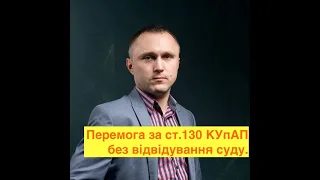 Перемога за ст.130 КУпАП без відвідування суду.